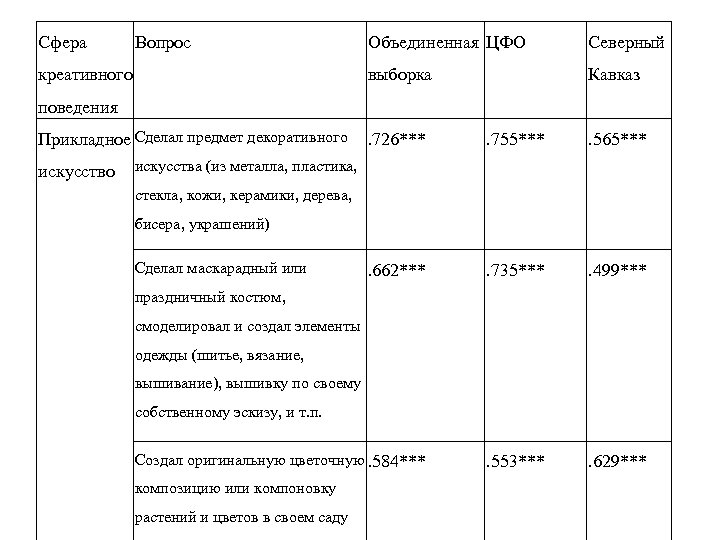 | Сфера креативного поведения | Вопрос | Объединенная выборка | ЦФО | Северный Кавказ |
|---|---|---|---|---|
| Прикладное искусство | Сделал предмет декоративного искусства (из металла, пластика, стекла, кожи, керамики, дерева, бисера, украшений) | .726*** | .755*** | .565*** |
| | Сделал маскарадный или праздничный костюм, смоделировал и создал элементы одежды (шитье, вязание, вышивание), вышивку по своему собственному эскизу, и т.п. | .662*** | .735*** | .499*** |
| | Создал оригинальную цветочную композицию или компоновку растений и цветов в своем саду | .584*** | .553*** | .629*** |